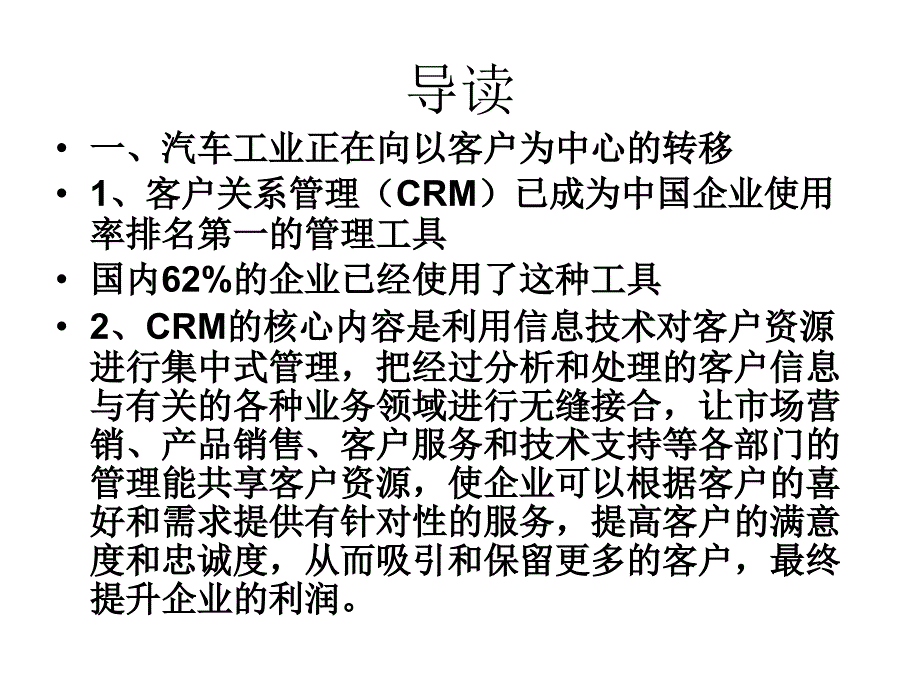 导读

• 一、汽车工业正在向以客户为中心的转移

• 1、客户关系管理（CRM）已成为中国企业使用率排名第一的管理工具

• 国内62%的企业已经使用了这种工具

• 2、CRM的核心内容是利用信息技术对客户资源进行集中式管理，把经过分析和处理的客户信息与有关的各种业务领域进行无缝接合，让市场营销、产品销售、客户服务和技术支持等各部门的管理能共享客户资源，使企业可以根据客户的喜好和需求提供有针对性的服务，提高客户的满意度和忠诚度，从而吸引和保留更多的客户，最终提升企业的利润。